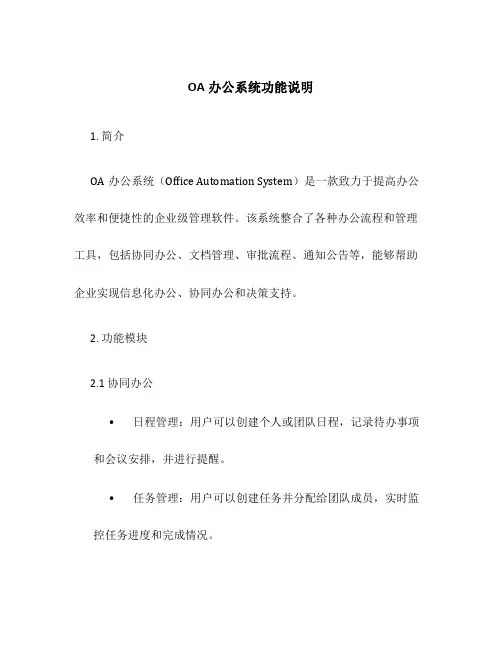 OA 办公系统功能说明

1. 简介

OA 办公系统（Office Automation System）是一款致力于提高办公效率和便捷性的企业级管理软件。该系统整合了各种办公流程和管理工具，包括协同办公、文档管理、审批流程、通知公告等，能够帮助企业实现信息化办公、协同办公和决策支持。

2. 功能模块

2.1 协同办公

• 日程管理：用户可以创建个人或团队日程，记录待办事项和会议安排，并进行提醒。

• 任务管理：用户可以创建任务并分配给团队成员，实时监控任务进度和完成情况。